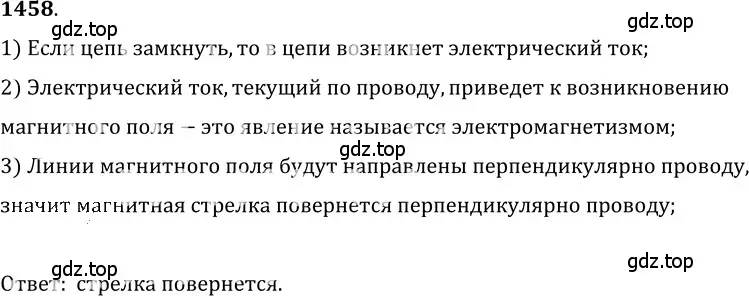 1458.

gdz.top

gdz.top

1) Если цепь замкнуть, то в цепи возникнет электрический ток;

2) Электрический ток, текущий по проводу, приведет к возникновению магнитного поля – это явление называется электромагнетизмом;

gdz.top

3) Линии магнитного поля будут направлены перпендикулярно проводу, значит магнитная стрелка повернется перпендикулярно проводу;

gdz.top

gdz.top

Ответ: стрелка повернется.